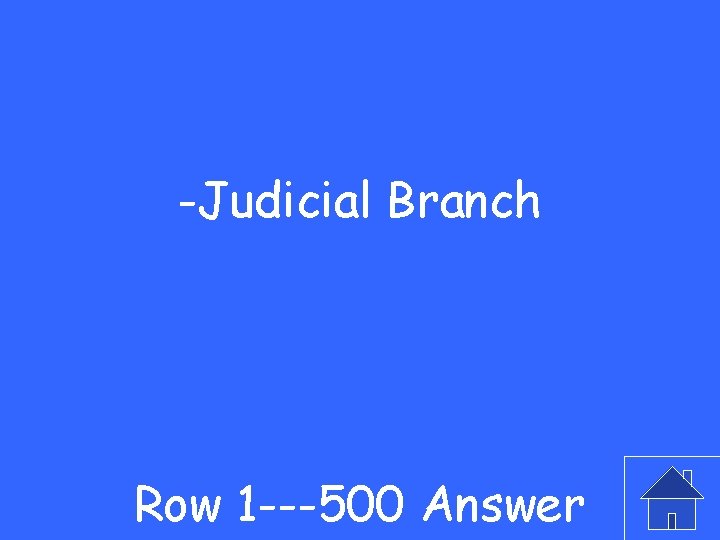 -Judicial Branch

Row 1---500 Answer